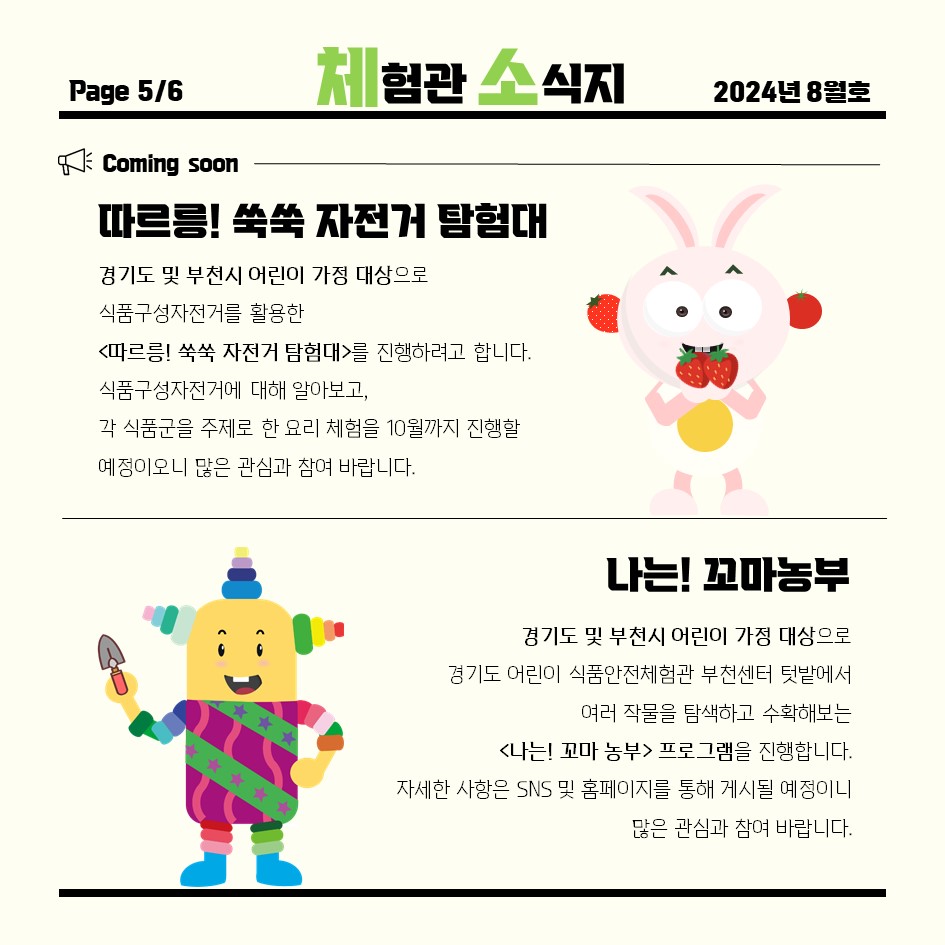 Page 5/6

체험관 소식지

2024년 8월호

Coming soon

따르릉! 쑥쑥 자전거 탐험대

경기도 및 부천시 어린이 가정 대상으로
식품구성자전거를 활용한
<따르릉! 쑥쑥 자전거 탐험대>를 진행하려고 합니다.
식품구성자전거에 대해 알아보고,
각 식품군을 주제로 한 요리 체험을 10월까지 진행할
예정이오니 많은 관심과 참여 바랍니다.

나는! 꼬마농부

경기도 및 부천시 어린이 가정 대상으로
경기도 어린이 식품안전체험관 부천센터 텃밭에서
여러 작물을 탐색하고 수확해보는
<나는! 꼬마 농부> 프로그램을 진행합니다.
자세한 사항은 SNS 및 홈페이지를 통해 게시될 예정이니
많은 관심과 참여 바랍니다.